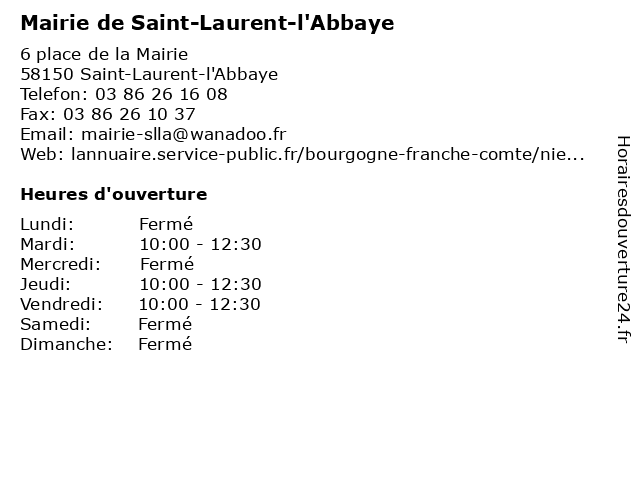 Mairie de Saint-Laurent-l'Abbaye

6 place de la Mairie
58150 Saint-Laurent-l'Abbaye
Telefon: 03 86 26 16 08
Fax: 03 86 26 10 37
Email: mairie-slla@wanadoo.fr
Web: lannuaire.service-public.fr/bourgogne-franche-comte/nie...

Heures d'ouverture

Lundi: Fermé
Mardi: 10:00 - 12:30
Mercredi: Fermé
Jeudi: 10:00 - 12:30
Vendredi: 10:00 - 12:30
Samedi: Fermé
Dimanche: Fermé

Horairesdouverture24.fr